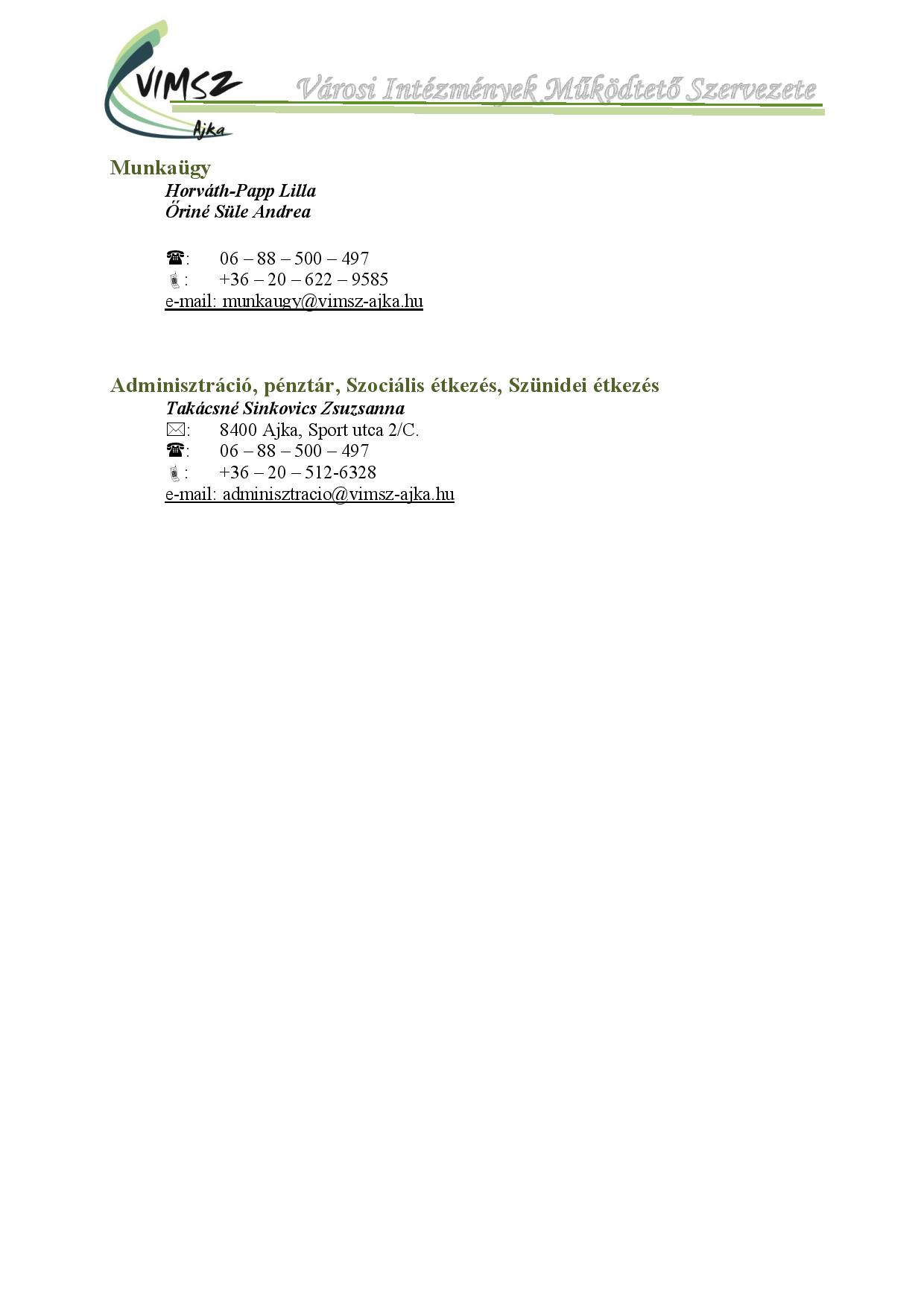 VIMSZ Ajka

Városi Intézmények Működtető Szervezete

Munkaügy

Horváth-Papp Lilla
Őriné Süle Andrea

☎: 06 – 88 – 500 – 497
: +36 – 20 – 622 – 9585
e-mail: munkaugy@vimsz-ajka.hu

Adminisztráció, pénztár, Szociális étkezés, Szünidei étkezés

Takácsné Sinkovics Zsuzsanna
✉: 8400 Ajka, Sport utca 2/C.
☎: 06 – 88 – 500 – 497
: +36 – 20 – 512-6328
e-mail: adminisztracio@vimsz-ajka.hu